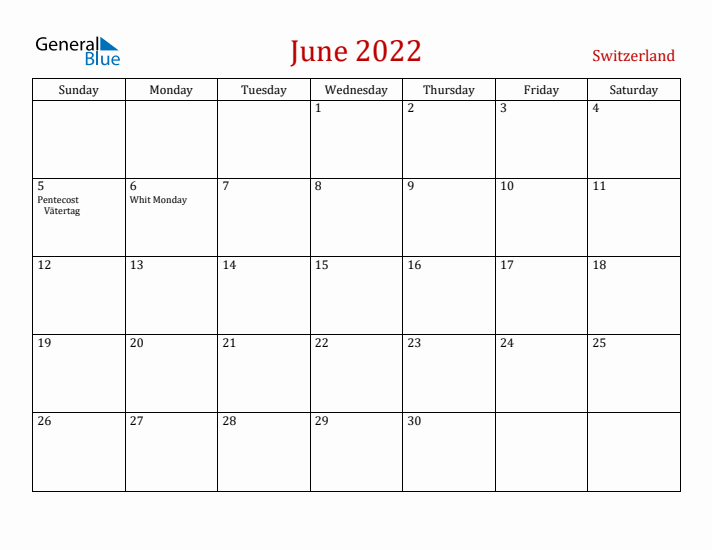 General Blue

June 2022

Switzerland

| Sunday | Monday | Tuesday | Wednesday | Thursday | Friday | Saturday |
|---|---|---|---|---|---|---|
| | | | 1 | 2 | 3 | 4 |
| 5 Pentecost Vätertag | 6 Whit Monday | 7 | 8 | 9 | 10 | 11 |
| 12 | 13 | 14 | 15 | 16 | 17 | 18 |
| 19 | 20 | 21 | 22 | 23 | 24 | 25 |
| 26 | 27 | 28 | 29 | 30 | | |